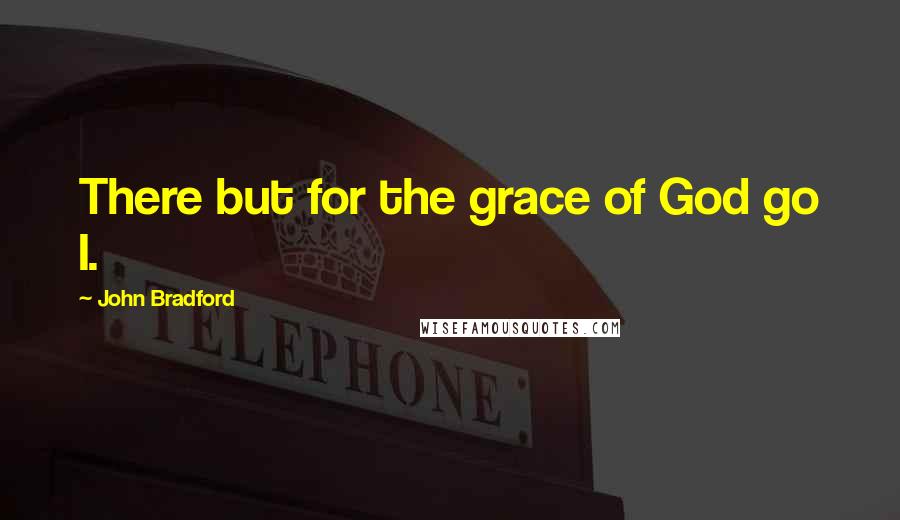 There but for the grace of God go I.

~ John Bradford

WISEFAMOUSQUOTES.COM

TELEPHONE